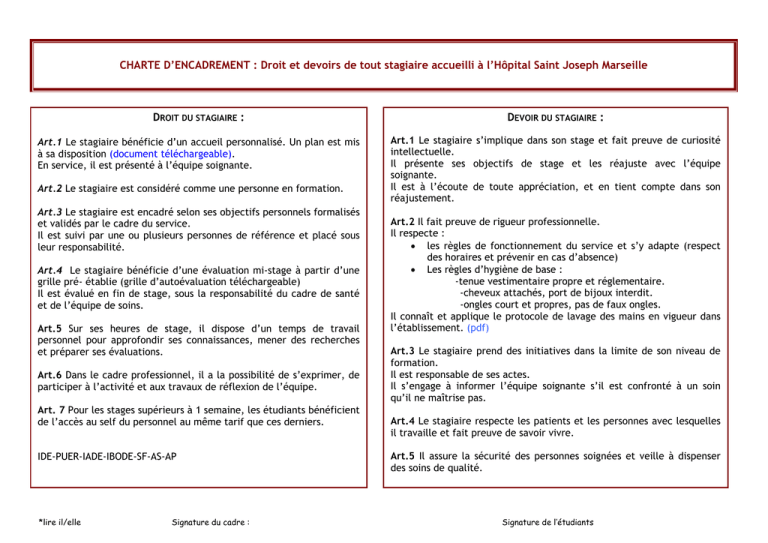 CHARTE D'ENCADREMENT : Droit et devoirs de tout stagiaire accueilli à l'Hôpital Saint Joseph Marseille

DROIT DU STAGIAIRE :

Art.1 Le stagiaire bénéficie d'un accueil personnalisé. Un plan est mis à sa disposition (document téléchargeable).
En service, il est présenté à l'équipe soignante.

Art.2 Le stagiaire est considéré comme une personne en formation.

Art.3 Le stagiaire est encadré selon ses objectifs personnels formalisés et validés par le cadre du service.
Il est suivi par une ou plusieurs personnes de référence et placé sous leur responsabilité.

Art.4 Le stagiaire bénéficie d'une évaluation mi-stage à partir d'une grille pré- établie (grille d'autoévaluation téléchargeable)
Il est évalué en fin de stage, sous la responsabilité du cadre de santé et de l'équipe de soins.

Art.5 Sur ses heures de stage, il dispose d'un temps de travail personnel pour approfondir ses connaissances, mener des recherches et préparer ses évaluations.

Art.6 Dans le cadre professionnel, il a la possibilité de s'exprimer, de participer à l'activité et aux travaux de réflexion de l'équipe.

Art. 7 Pour les stages supérieurs à 1 semaine, les étudiants bénéficient de l'accès au self du personnel au même tarif que ces derniers.

IDE-PUER-IADE-IBODE-SF-AS-AP

DEVOIR DU STAGIAIRE :

Art.1 Le stagiaire s'implique dans son stage et fait preuve de curiosité intellectuelle.
Il présente ses objectifs de stage et les réajuste avec l'équipe soignante.
Il est à l'écoute de toute appréciation, et en tient compte dans son réajustement.

Art.2 Il fait preuve de rigueur professionnelle.
Il respecte :
• les règles de fonctionnement du service et s'y adapte (respect des horaires et prévenir en cas d'absence)
• Les règles d'hygiène de base :
-tenue vestimentaire propre et réglementaire.
-cheveux attachés, port de bijoux interdit.
-ongles court et propres, pas de faux ongles.
Il connaît et applique le protocole de lavage des mains en vigueur dans l'établissement. (pdf)

Art.3 Le stagiaire prend des initiatives dans la limite de son niveau de formation.
Il est responsable de ses actes.
Il s'engage à informer l'équipe soignante s'il est confronté à un soin qu'il ne maîtrise pas.

Art.4 Le stagiaire respecte les patients et les personnes avec lesquelles il travaille et fait preuve de savoir vivre.

Art.5 Il assure la sécurité des personnes soignées et veille à dispenser des soins de qualité.

*lire il/elle

Signature du cadre :

Signature de l'étudiants